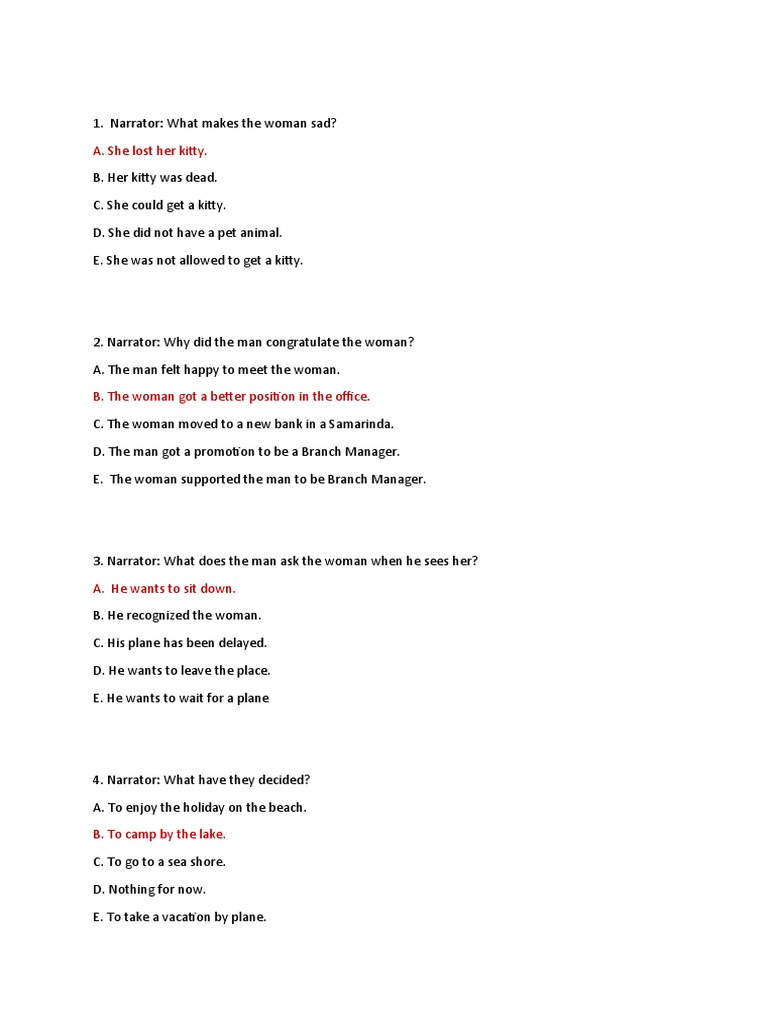 1. Narrator: What makes the woman sad?

A. She lost her kitty.

B. Her kitty was dead.

C. She could get a kitty.

D. She did not have a pet animal.

E. She was not allowed to get a kitty.

2. Narrator: Why did the man congratulate the woman?

A. The man felt happy to meet the woman.

B. The woman got a better position in the office.

C. The woman moved to a new bank in a Samarinda.

D. The man got a promotion to be a Branch Manager.

E. The woman supported the man to be Branch Manager.

3. Narrator: What does the man ask the woman when he sees her?

A. He wants to sit down.

B. He recognized the woman.

C. His plane has been delayed.

D. He wants to leave the place.

E. He wants to wait for a plane

4. Narrator: What have they decided?

A. To enjoy the holiday on the beach.

B. To camp by the lake.

C. To go to a sea shore.

D. Nothing for now.

E. To take a vacation by plane.